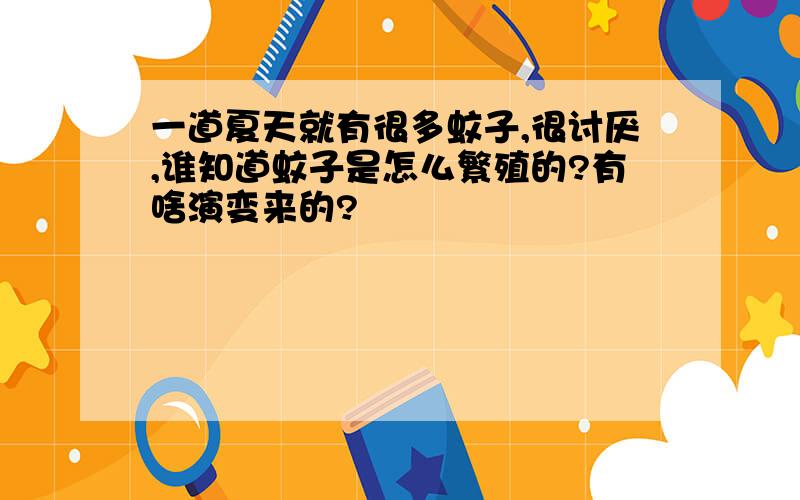 一道夏天就有很多蚊子,很讨厌,谁知道蚊子是怎么繁殖的?有啥演变来的?